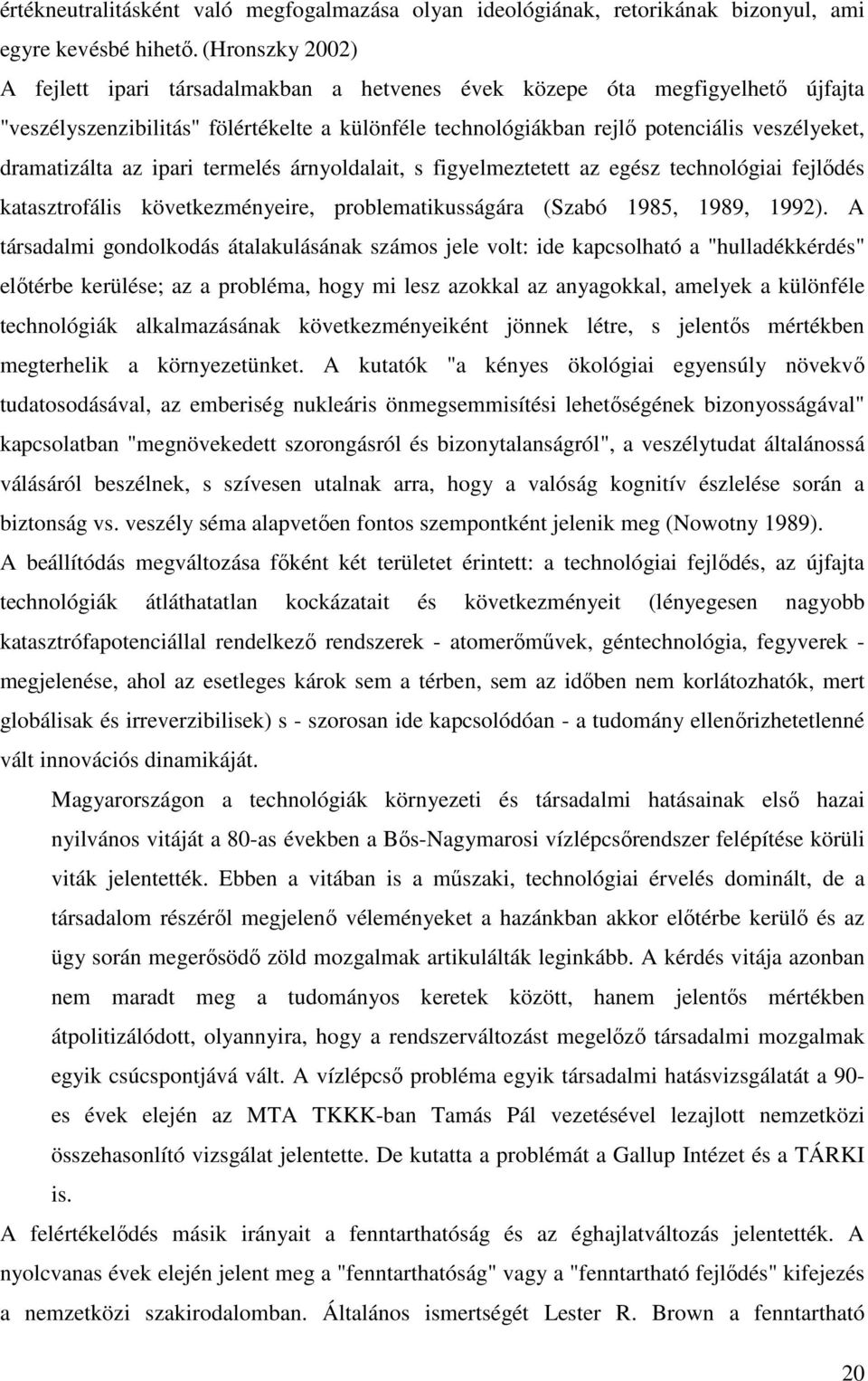 értékneutralitásként való megfogalmazása olyan ideológiának, retorikának bizonyul, ami egyre kevésbé hihető. (Hronszky 2002)
A fejlett ipari társadalmakban a hetvenes évek közepe óta megfigyelhető újfajta "veszélyszenzibilitás" fölértékelte a különféle technológiákban rejlő potenciális veszélyeket, dramatizálta az ipari termelés árnyoldalait, s figyelmeztetett az egész technológiai fejlődés katasztrofális következményeire, problematikusságára (Szabó 1985, 1989, 1992). A társadalmi gondolkodás átalakulásának számos jele volt: ide kapcsolható a "hulladékkérdés" előtérbe kerülése; az a probléma, hogy mi lesz azokkal az anyagokkal, amelyek a különféle technológiák alkalmazásának következményeiként jönnek létre, s jelentős mértékben megterhelik a környezetünket. A kutatók "a kényes ökológiai egyensúly növekvő tudatosodásával, az emberiség nukleáris önmegsemmisítési lehetőségének bizonyosságával" kapcsolatban "megnövekedett szorongásról és bizonytalanságról", a veszélytudat általánossá válásáról beszélnek, s szívesen utalnak arra, hogy a valóság kognitív észlelése során a biztonság vs. veszély séma alapvetően fontos szempontként jelenik meg (Nowotny 1989).
A beállítódás megváltozása főként két területet érintett: a technológiai fejlődés, az újfajta technológiák átláthatatlan kockázatait és következményeit (lényegesen nagyobb katasztrófapotenciállal rendelkező rendszerek - atomerőművek, géntechnológia, fegyverek - megjelenése, ahol az esetleges károk sem a térben, sem az időben nem korlátozhatók, mert globálisak és irreverzibilisek) s - szorosan ide kapcsolódóan - a tudomány ellenőrizhetetlenné vált innovációs dinamikáját.

Magyarországon a technológiák környezeti és társadalmi hatásainak első hazai nyilvános vitáját a 80-as években a Bős-Nagymarosi vízlépcsőrendszer felépítése körüli viták jelentették. Ebben a vitában is a műszaki, technológiai érvelés dominált, de a társadalom részéről megjelenő véleményeket a hazánkban akkor előtérbe kerülő és az ügy során megerősödő zöld mozgalmak artikulálták leginkább. A kérdés vitája azonban nem maradt meg a tudományos keretek között, hanem jelentős mértékben átpolitizálódott, olyannyira, hogy a rendszerváltozást megelőző társadalmi mozgalmak egyik csúcspontjává vált. A vízlépcső probléma egyik társadalmi hatásvizsgálatát a 90-es évek elején az MTA TKKK-ban Tamás Pál vezetésével lezajlott nemzetközi összehasonlító vizsgálat jelentette. De kutatta a problémát a Gallup Intézet és a TÁRKI is.
A felértékelődés másik irányait a fenntarthatóság és az éghajlatváltozás jelentették. A nyolcvanas évek elején jelent meg a "fenntarthatóság" vagy a "fenntartható fejlődés" kifejezés a nemzetközi szakirodalomban. Általános ismertségét Lester R. Brown a fenntartható

20